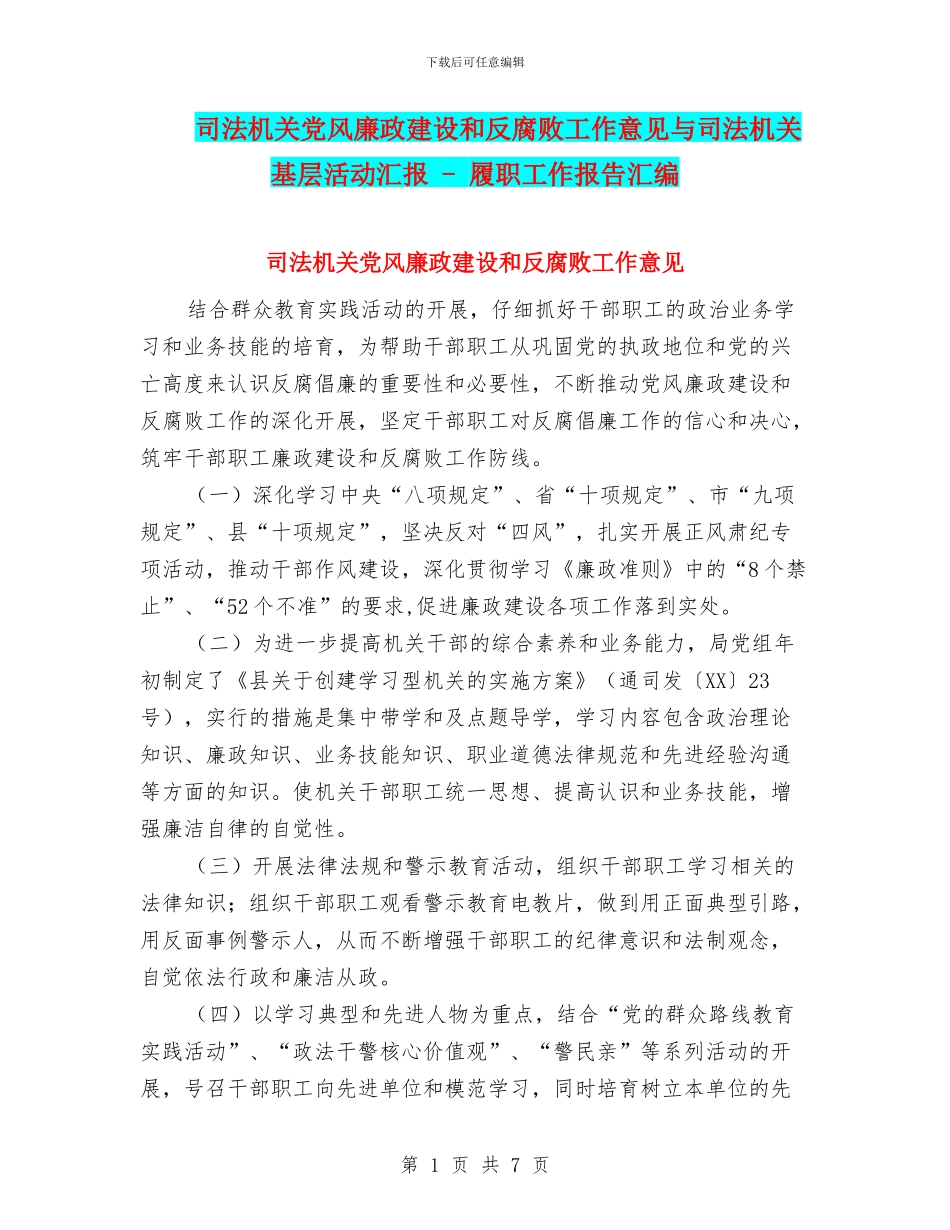 下载后可任意编辑

司法机关党风廉政建设和反腐败工作意见与司法机关基层活动汇报 - 履职工作报告汇编

司法机关党风廉政建设和反腐败工作意见

结合群众教育实践活动的开展，仔细抓好干部职工的政治业务学习和业务技能的培育，为帮助干部职工从巩固党的执政地位和党的兴亡高度来认识反腐倡廉的重要性和必要性，不断推动党风廉政建设和反腐败工作的深化开展，坚定干部职工对反腐倡廉工作的信心和决心，筑牢干部职工廉政建设和反腐败工作防线。

（一）深化学习中央“八项规定”、省“十项规定”、市“九项规定”、县“十项规定”，坚决反对“四风”，扎实开展正风肃纪专项活动，推动干部作风建设，深化贯彻学习《廉政准则》中的“8个禁止”、“52个不准”的要求,促进廉政建设各项工作落到实处。

（二）为进一步提高机关干部的综合素养和业务能力，局党组年初制定了《县关于创建学习型机关的实施方案》（通司发〔XX〕23号），实行的措施是集中带学和及点题导学，学习内容包含政治理论知识、廉政知识、业务技能知识、职业道德法律规范和先进经验沟通等方面的知识。使机关干部职工统一思想、提高认识和业务技能，增强廉洁自律的自觉性。

（三）开展法律法规和警示教育活动，组织干部职工学习相关的法律知识；组织干部职工观看警示教育电教片，做到用正面典型引路，用反面事例警示人，从而不断增强干部职工的纪律意识和法制观念，自觉依法行政和廉洁从政。

（四）以学习典型和先进人物为重点，结合“党的群众路线教育实践活动”、“政法干警核心价值观”、“警民亲”等系列活动的开展，号召干部职工向先进单位和模范学习，同时培育树立本单位的先

第 1 页 共 7 页